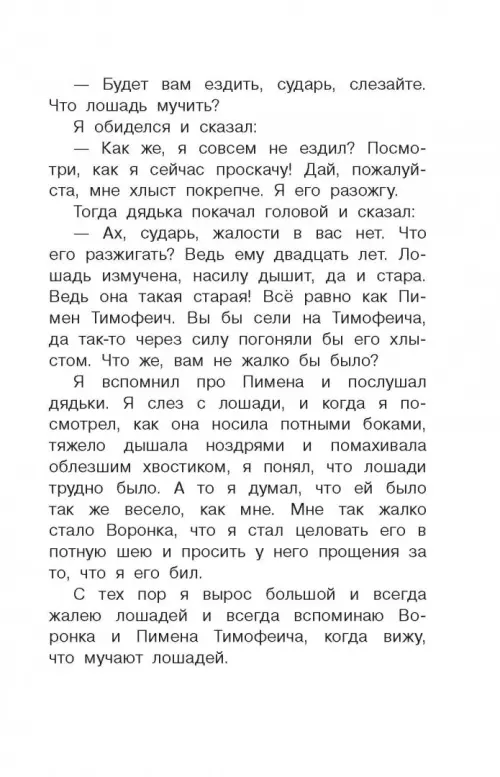 — Будет вам ездить, сударь, слезайте. Что лошадь мучить?

Я обиделся и сказал:

— Как же, я совсем не ездил? Посмотри, как я сейчас проскачу! Дай, пожалуйста, мне хлыст покрепче. Я его разожгу.

Тогда дядька покачал головой и сказал:

— Ах, сударь, жалости в вас нет. Что его разжигать? Ведь ему двадцать лет. Лошадь измучена, насилу дышит, да и стара. Ведь она такая старая! Всё равно как Пимен Тимофеич. Вы бы сели на Тимофеича, да так-то через силу погоняли бы его хлыстом. Что же, вам не жалко бы было?

Я вспомнил про Пимена и послушал дядьки. Я слез с лошади, и когда я посмотрел, как она носила потными боками, тяжело дышала ноздрями и помахивала облезшим хвостиком, я понял, что лошади трудно было. А то я думал, что ей было так же весело, как мне. Мне так жалко стало Воронка, что я стал целовать его в потную шею и просить у него прощения за то, что я его бил.

С тех пор я вырос большой и всегда жалею лошадей и всегда вспоминаю Воронка и Пимена Тимофеича, когда вижу, что мучают лошадей.